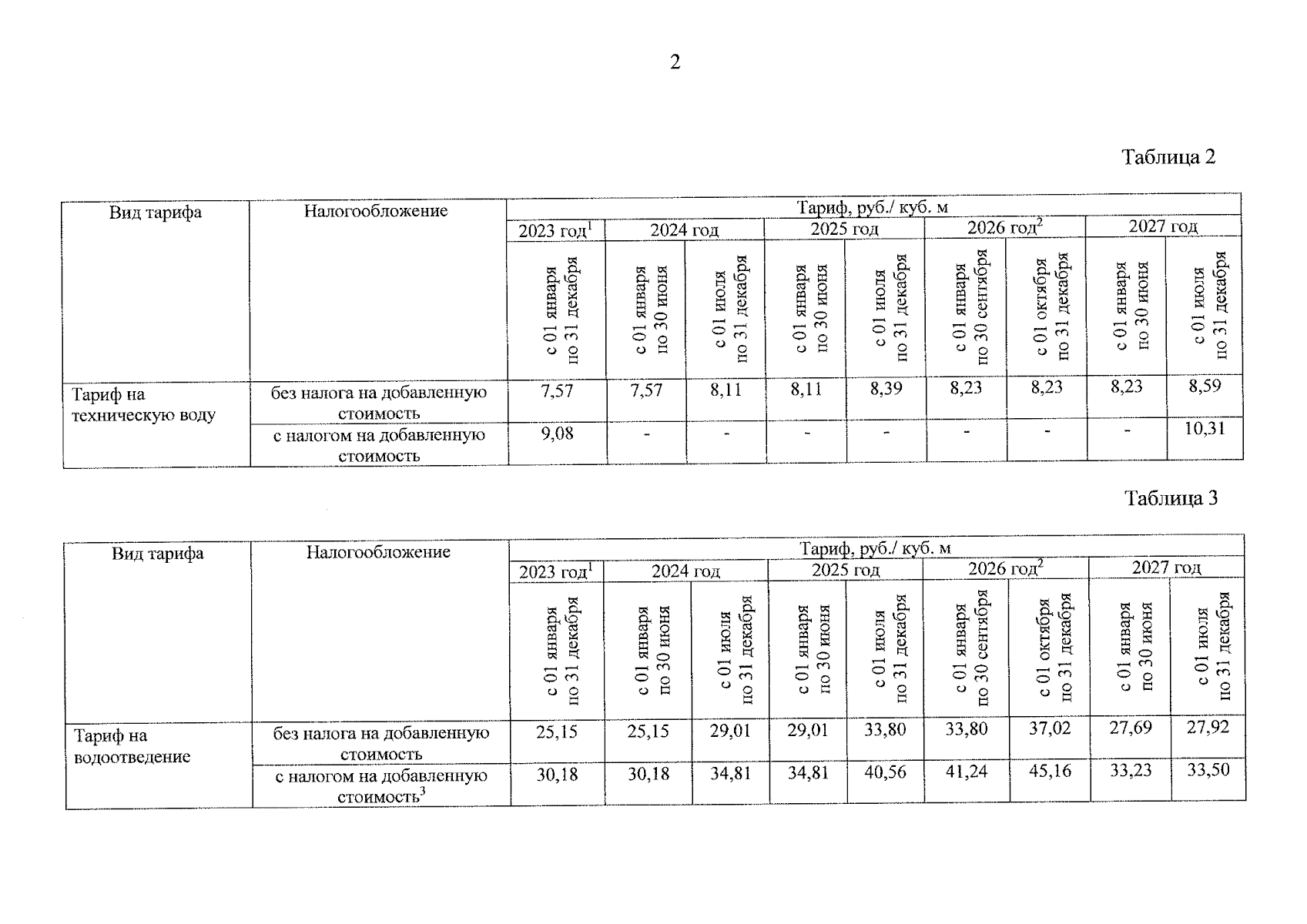 2

Таблица 2

| Вид тарифа | Налогообложение | Тариф, руб./ куб. м | | | | | | | | |
|---|---|---|---|---|---|---|---|---|---|---|
| | | 2023 год$^1$ | 2024 год | | 2025 год | | 2026 год$^2$ | | 2027 год | |
| | | с 01 января по 31 декабря | с 01 января по 30 июня | с 01 июля по 31 декабря | с 01 января по 30 июня | с 01 июля по 31 декабря | с 01 января по 30 сентября | с 01 октября по 31 декабря | с 01 января по 30 июня | с 01 июля по 31 декабря |
| Тариф на техническую воду | без налога на добавленную стоимость | 7,57 | 7,57 | 8,11 | 8,11 | 8,39 | 8,23 | 8,23 | 8,23 | 8,59 |
| | с налогом на добавленную стоимость | 9,08 | - | - | - | - | - | - | - | 10,31 |

Таблица 3

| Вид тарифа | Налогообложение | Тариф, руб./ куб. м | | | | | | | | |
|---|---|---|---|---|---|---|---|---|---|---|
| | | 2023 год$^1$ | 2024 год | | 2025 год | | 2026 год$^2$ | | 2027 год | |
| | | с 01 января по 31 декабря | с 01 января по 30 июня | с 01 июля по 31 декабря | с 01 января по 30 июня | с 01 июля по 31 декабря | с 01 января по 30 сентября | с 01 октября по 31 декабря | с 01 января по 30 июня | с 01 июля по 31 декабря |
| Тариф на водоотведение | без налога на добавленную стоимость | 25,15 | 25,15 | 29,01 | 29,01 | 33,80 | 33,80 | 37,02 | 27,69 | 27,92 |
| | с налогом на добавленную стоимость$^3$ | 30,18 | 30,18 | 34,81 | 34,81 | 40,56 | 41,24 | 45,16 | 33,23 | 33,50 |